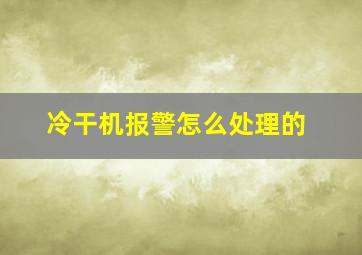 冷干机报警怎么处理的